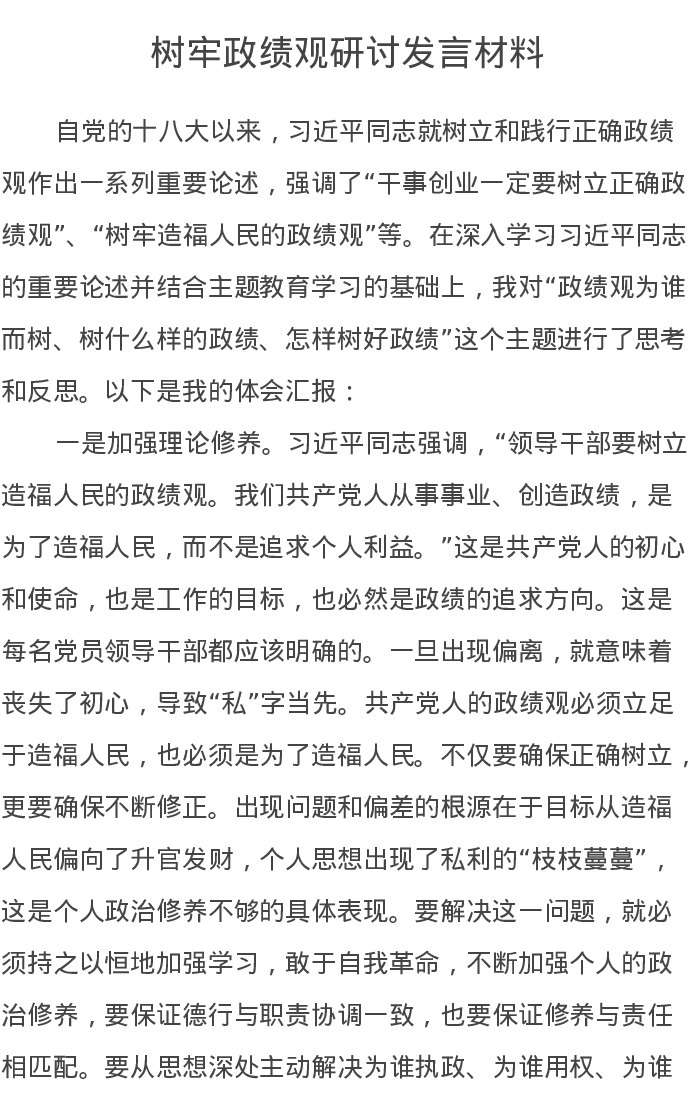 树牢政绩观研讨发言材料

自党的十八大以来，习近平同志就树立和践行正确政绩观作出一系列重要论述，强调了“干事创业一定要树立正确政绩观”、“树牢造福人民的政绩观”等。在深入学习习近平同志的重要论述并结合主题教育学习的基础上，我对“政绩观为谁而树、树什么样的政绩、怎样树好政绩”这个主题进行了思考和反思。以下是我的体会汇报：

一是加强理论修养。习近平同志强调，“领导干部要树立造福人民的政绩观。我们共产党人从事事业、创造政绩，是为了造福人民，而不是追求个人利益。”这是共产党人的初心和使命，也是工作的目标，也必然是政绩的追求方向。这是每名党员领导干部都应该明确的。一旦出现偏离，就意味着丧失了初心，导致“私”字当先。共产党人的政绩观必须立足于造福人民，也必须是为了造福人民。不仅要确保正确树立，更要确保不断修正。出现问题和偏差的根源在于目标从造福人民偏向了升官发财，个人思想出现了私利的“枝枝蔓蔓”，这是个人政治修养不够的具体表现。要解决这一问题，就必须持之以恒地加强学习，敢于自我革命，不断加强个人的政治修养，要保证德行与职责协调一致，也要保证修养与责任相匹配。要从思想深处主动解决为谁执政、为谁用权、为谁